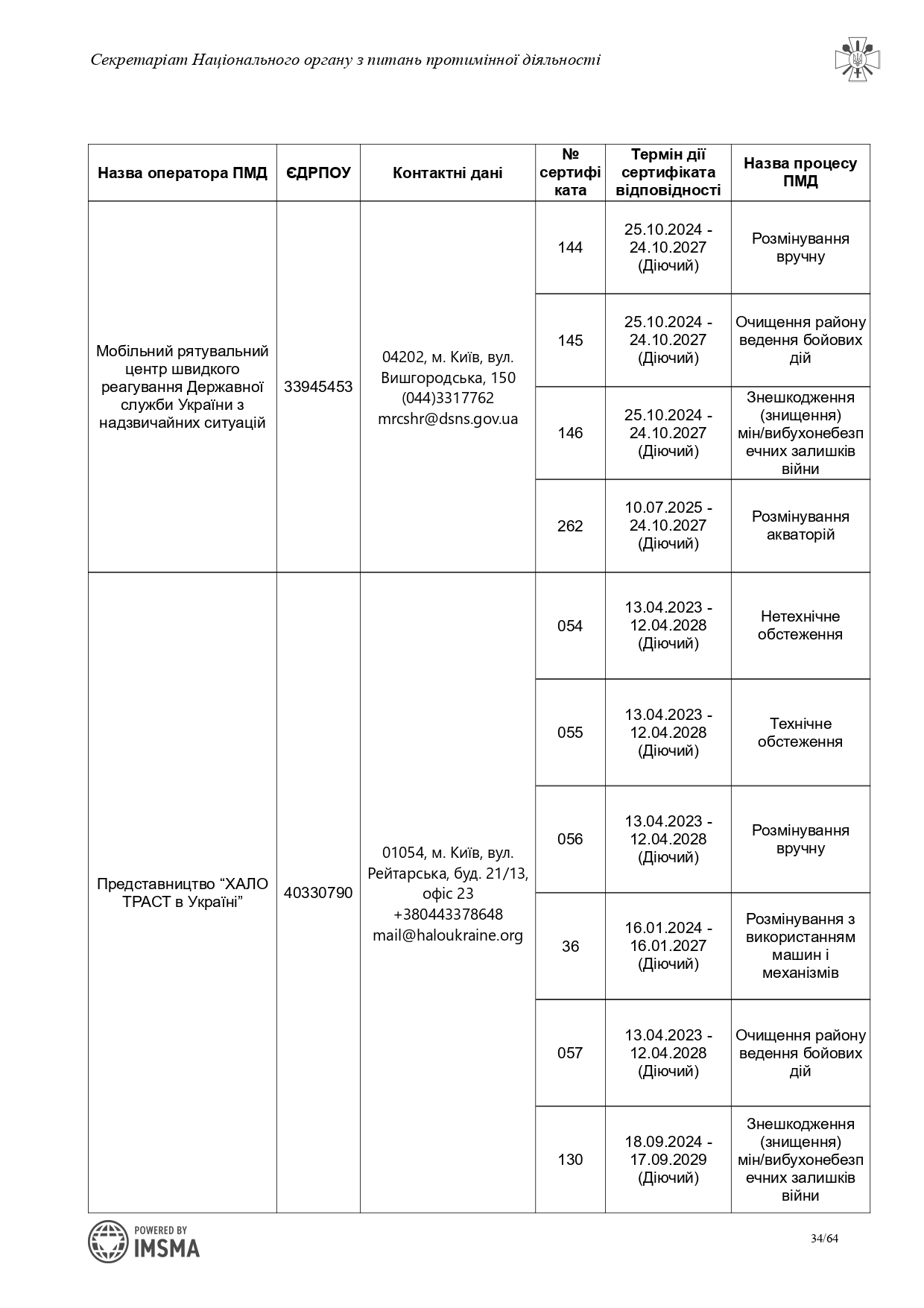 Секретаріат Національного органу з питань протимінної діяльності

| Назва оператора ПМД | ЄДРПОУ | Контактні дані | № сертифіката | Термін дії сертифіката відповідності | Назва процесу ПМД |
|---|---|---|---|---|---|
| Мобільний рятувальний центр швидкого реагування Державної служби України з надзвичайних ситуацій | 33945453 | 04202, м. Київ, вул. Вишгородська, 150 (044)3317762 mrcshr@dsns.gov.ua | 144 | 25.10.2024 - 24.10.2027 (Діючий) | Розмінування вручну |
| | | | 145 | 25.10.2024 - 24.10.2027 (Діючий) | Очищення району ведення бойових дій |
| | | | 146 | 25.10.2024 - 24.10.2027 (Діючий) | Знешкодження (знищення) мін/вибухонебезпечних залишків війни |
| | | | 262 | 10.07.2025 - 24.10.2027 (Діючий) | Розмінування акваторій |
| Представництво “ХАЛО ТРАСТ в Україні” | 40330790 | 01054, м. Київ, вул. Рейтарська, буд. 21/13, офіс 23 +380443378648 mail@haloukraine.org | 054 | 13.04.2023 - 12.04.2028 (Діючий) | Нетехнічне обстеження |
| | | | 055 | 13.04.2023 - 12.04.2028 (Діючий) | Технічне обстеження |
| | | | 056 | 13.04.2023 - 12.04.2028 (Діючий) | Розмінування вручну |
| | | | 36 | 16.01.2024 - 16.01.2027 (Діючий) | Розмінування з використанням машин і механізмів |
| | | | 057 | 13.04.2023 - 12.04.2028 (Діючий) | Очищення району ведення бойових дій |
| | | | 130 | 18.09.2024 - 17.09.2029 (Діючий) | Знешкодження (знищення) мін/вибухонебезпечних залишків війни |

POWERED BY IMSMA

34/64